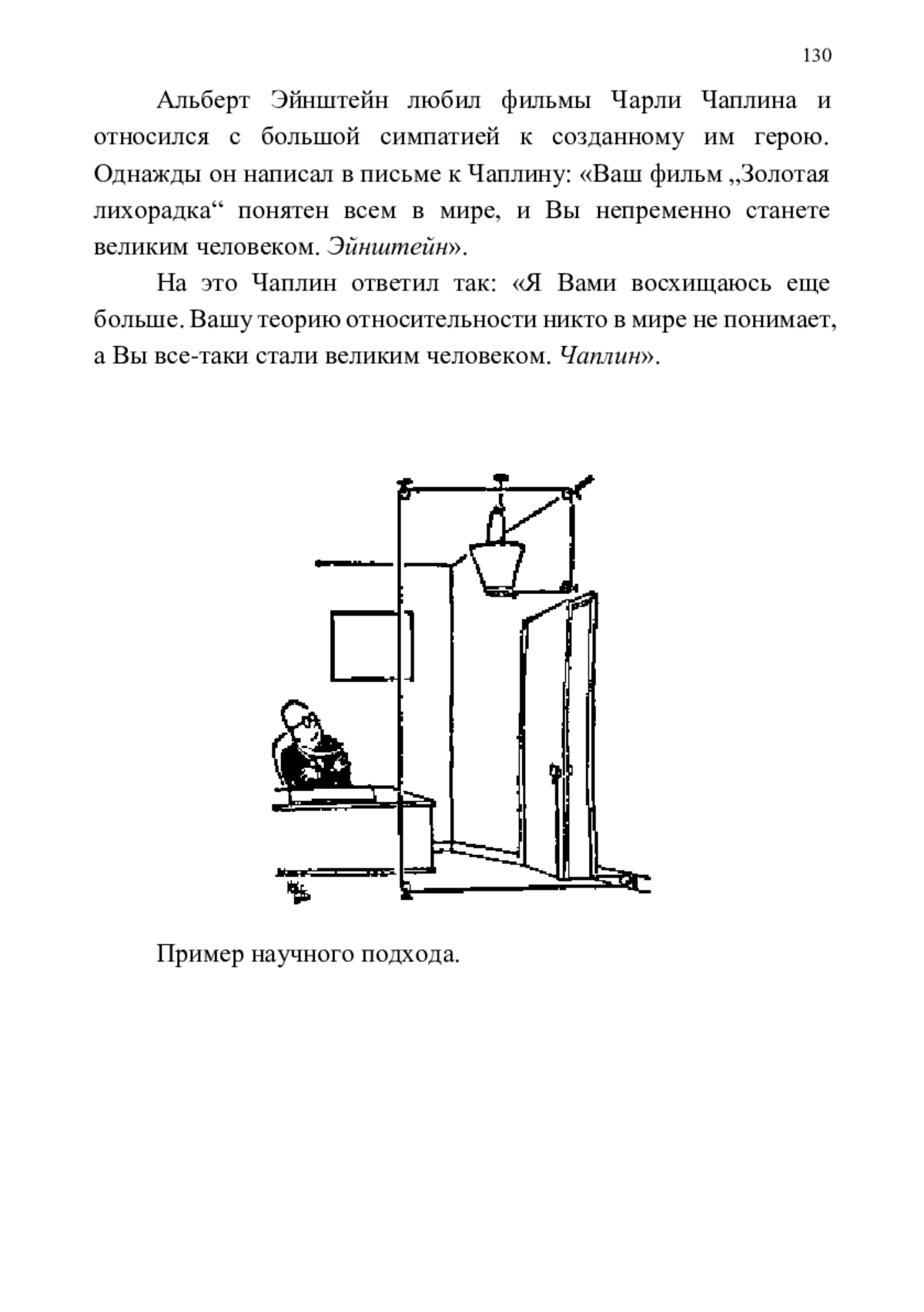 130

Альберт Эйнштейн любил фильмы Чарли Чаплина и относился с большой симпатией к созданному им герою. Однажды он написал в письме к Чаплину: «Ваш фильм „Золотая лихорадка“ понятен всем в мире, и Вы непременно станете великим человеком. Эйнштейн».

На это Чаплин ответил так: «Я Вами восхищаюсь еще больше. Вашу теорию относительности никто в мире не понимает, а Вы все-таки стали великим человеком. Чаплин».

Пример научного подхода.